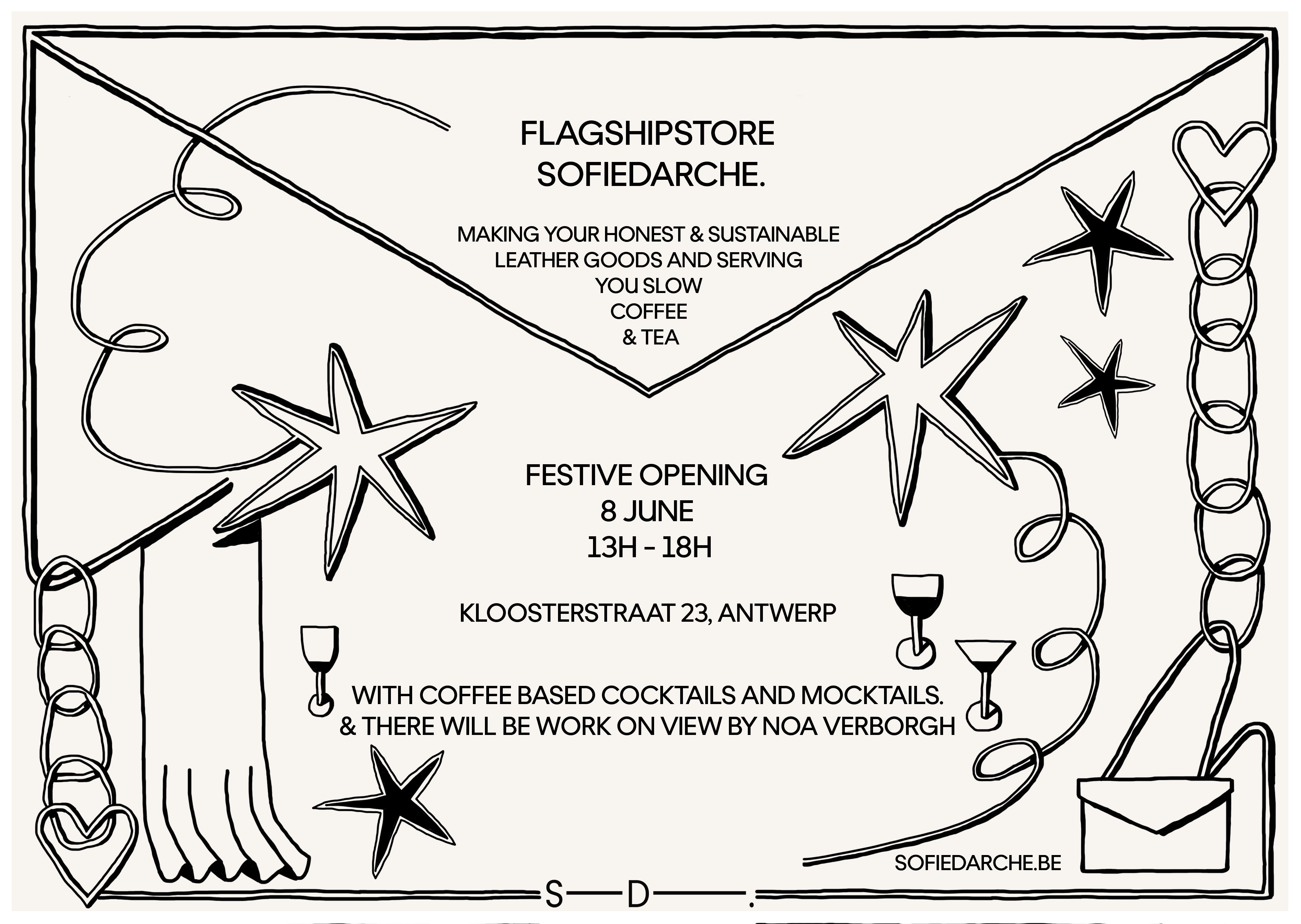 FLAGSHIPSTORE
SOFIEDARCHE.

MAKING YOUR HONEST & SUSTAINABLE
LEATHER GOODS AND SERVING
YOU SLOW
COFFEE
& TEA

FESTIVE OPENING
8 JUNE
13H - 18H

KLOOSTERSTRAAT 23, ANTWERP

WITH COFFEE BASED COCKTAILS AND MOCKTAILS.
& THERE WILL BE WORK ON VIEW BY NOA VERBORGH

SOFIEDARCHE.BE

S—D—.